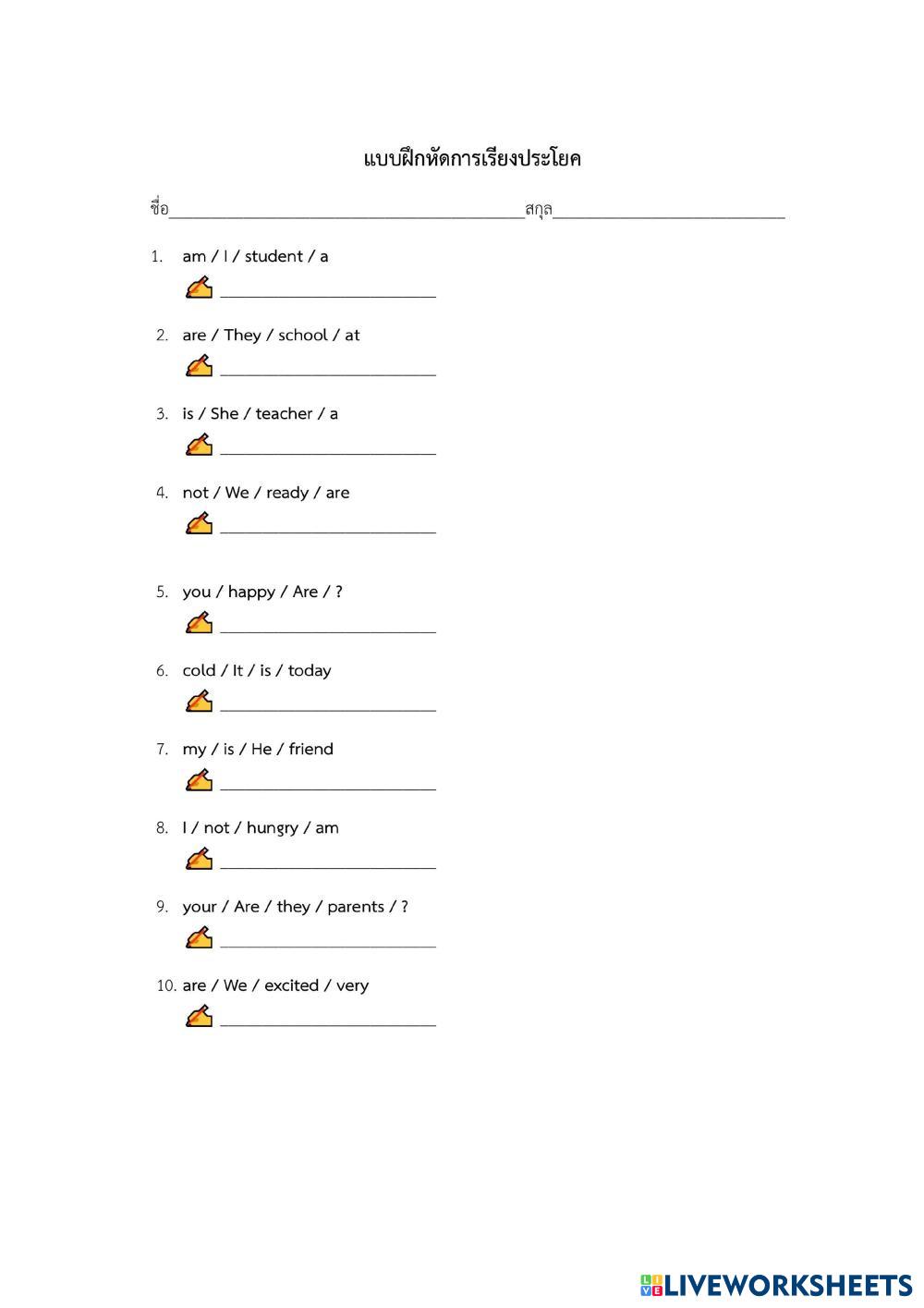 แบบฝึกหัดการเรียงประโยค

ชื่อ____สกุล____

1. am / I / student / a
____

2. are / They / school / at
____

3. is / She / teacher / a
____

4. not / We / ready / are
____

5. you / happy / Are / ?
____

6. cold / It / is / today
____

7. my / is / He / friend
____

8. I / not / hungry / am
____

9. your / Are / they / parents / ?
____

10. are / We / excited / very
____

LIVEWORKSHEETS